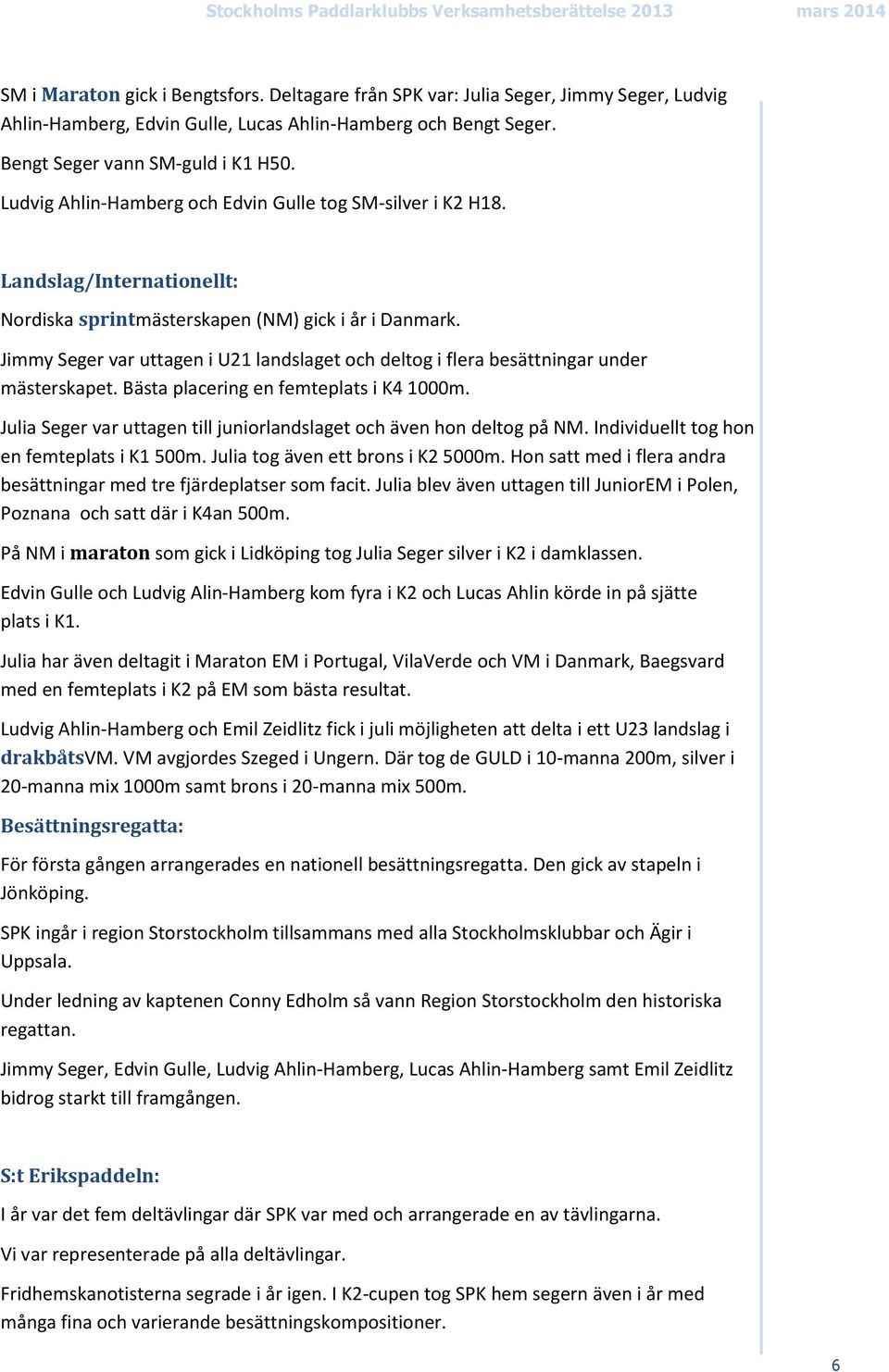 Stockholms Paddlarklubbs Verksamhetsberättelse 2013 mars 2014

SM i Maraton gick i Bengtsfors. Deltagare från SPK var: Julia Seger, Jimmy Seger, Ludvig Ahlin-Hamberg, Edvin Gulle, Lucas Ahlin-Hamberg och Bengt Seger.

Bengt Seger vann SM-guld i K1 H50.

Ludvig Ahlin-Hamberg och Edvin Gulle tog SM-silver i K2 H18.

Landslag/Internationellt:

Nordiska sprintmästerskapen (NM) gick i år i Danmark.

Jimmy Seger var uttagen i U21 landslaget och deltog i flera besättningar under mästerskapet. Bästa placering en femteplats i K4 1000m.

Julia Seger var uttagen till juniorlandslaget och även hon deltog på NM. Individuellt tog hon en femteplats i K1 500m. Julia tog även ett brons i K2 5000m. Hon satt med i flera andra besättningar med tre fjärdeplatser som facit. Julia blev även uttagen till JuniorEM i Polen, Poznana och satt där i K4an 500m.

På NM i maraton som gick i Lidköping tog Julia Seger silver i K2 i damklassen.

Edvin Gulle och Ludvig Alin-Hamberg kom fyra i K2 och Lucas Ahlin körde in på sjätte plats i K1.

Julia har även deltagit i Maraton EM i Portugal, VilaVerde och VM i Danmark, Baegsvard med en femteplats i K2 på EM som bästa resultat.

Ludvig Ahlin-Hamberg och Emil Zeidlitz fick i juli möjligheten att delta i ett U23 landslag i drakbåtsVM. VM avgjordes Szeged i Ungern. Där tog de GULD i 10-manna 200m, silver i 20-manna mix 1000m samt brons i 20-manna mix 500m.

Besättningsregatta:

För första gången arrangerades en nationell besättningsregatta. Den gick av stapeln i Jönköping.

SPK ingår i region Storstockholm tillsammans med alla Stockholmsklubbar och Ägir i Uppsala.

Under ledning av kaptenen Conny Edholm så vann Region Storstockholm den historiska regattan.

Jimmy Seger, Edvin Gulle, Ludvig Ahlin-Hamberg, Lucas Ahlin-Hamberg samt Emil Zeidlitz bidrog starkt till framgången.

S:t Erikspaddeln:

I år var det fem deltävlingar där SPK var med och arrangerade en av tävlingarna.

Vi var representerade på alla deltävlingar.

Fridhemskanotisterna segrade i år igen. I K2-cupen tog SPK hem segern även i år med många fina och varierande besättningskompositioner.

6